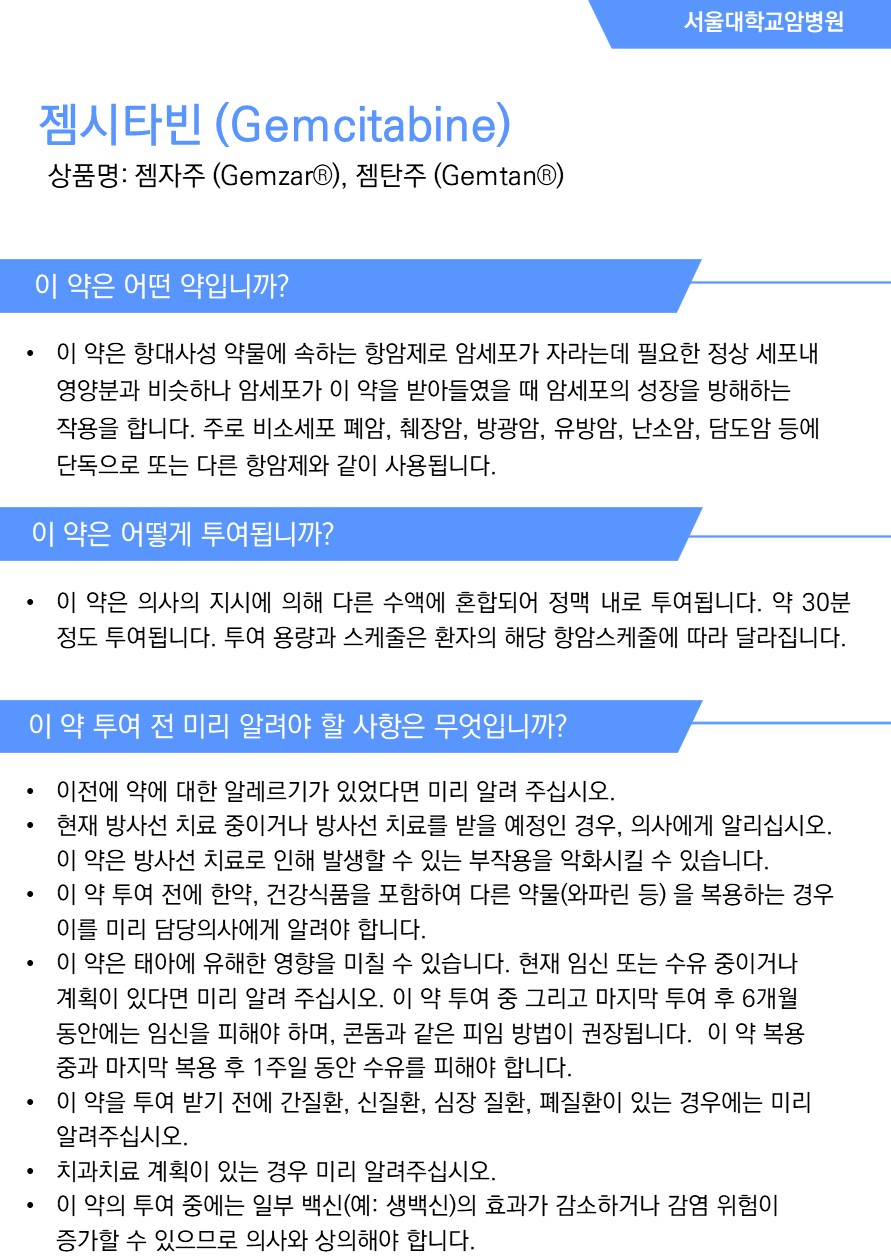 서울대학교암병원

젬시타빈 (Gemcitabine)

상품명: 젬자주 (Gemzar®), 젬탄주 (Gemtan®)

이 약은 어떤 약입니까?

• 이 약은 항대사성 약물에 속하는 항암제로 암세포가 자라는데 필요한 정상 세포내 영양분과 비슷하나 암세포가 이 약을 받아들였을 때 암세포의 성장을 방해하는 작용을 합니다. 주로 비소세포 폐암, 췌장암, 방광암, 유방암, 난소암, 담도암 등에 단독으로 또는 다른 항암제와 같이 사용됩니다.

이 약은 어떻게 투여됩니까?

• 이 약은 의사의 지시에 의해 다른 수액에 혼합되어 정맥 내로 투여됩니다. 약 30분 정도 투여됩니다. 투여 용량과 스케줄은 환자의 해당 항암스케줄에 따라 달라집니다.

이 약 투여 전 미리 알려야 할 사항은 무엇입니까?

• 이전에 약에 대한 알레르기가 있었다면 미리 알려 주십시오.
• 현재 방사선 치료 중이거나 방사선 치료를 받을 예정인 경우, 의사에게 알리십시오. 이 약은 방사선 치료로 인해 발생할 수 있는 부작용을 악화시킬 수 있습니다.
• 이 약 투여 전에 한약, 건강식품을 포함하여 다른 약물(와파린 등) 을 복용하는 경우 이를 미리 담당의사에게 알려야 합니다.
• 이 약은 태아에 유해한 영향을 미칠 수 있습니다. 현재 임신 또는 수유 중이거나 계획이 있다면 미리 알려 주십시오. 이 약 투여 중 그리고 마지막 투여 후 6개월 동안에는 임신을 피해야 하며, 콘돔과 같은 피임 방법이 권장됩니다. 이 약 복용 중과 마지막 복용 후 1주일 동안 수유를 피해야 합니다.
• 이 약을 투여 받기 전에 간질환, 신질환, 심장 질환, 폐질환이 있는 경우에는 미리 알려주십시오.
• 치과치료 계획이 있는 경우 미리 알려주십시오.
• 이 약의 투여 중에는 일부 백신(예: 생백신)의 효과가 감소하거나 감염 위험이 증가할 수 있으므로 의사와 상의해야 합니다.